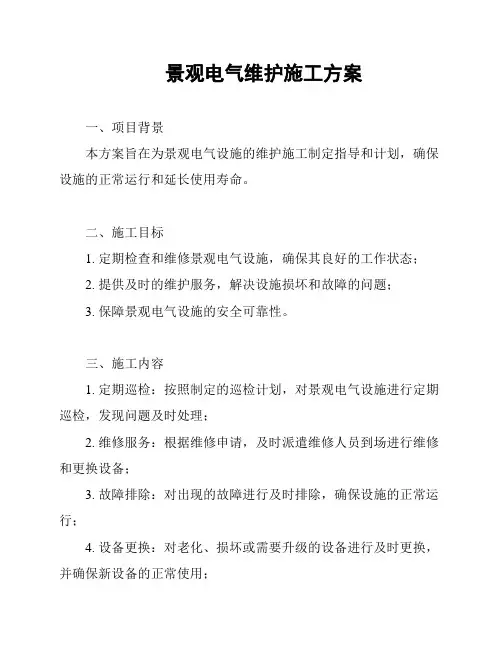 景观电气维护施工方案

一、项目背景

本方案旨在为景观电气设施的维护施工制定指导和计划，确保设施的正常运行和延长使用寿命。

二、施工目标

1. 定期检查和维修景观电气设施，确保其良好的工作状态；

2. 提供及时的维护服务，解决设施损坏和故障的问题；

3. 保障景观电气设施的安全可靠性。

三、施工内容

1. 定期巡检：按照制定的巡检计划，对景观电气设施进行定期巡检，发现问题及时处理；

2. 维修服务：根据维修申请，及时派遣维修人员到场进行维修和更换设备；

3. 故障排除：对出现的故障进行及时排除，确保设施的正常运行；

4. 设备更换：对老化、损坏或需要升级的设备进行及时更换，并确保新设备的正常使用；